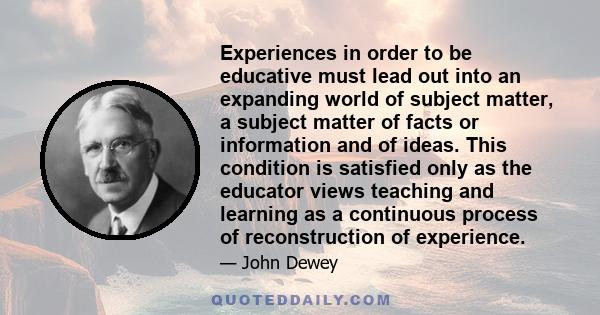 Experiences in order to be educative must lead out into an expanding world of subject matter, a subject matter of facts or information and of ideas. This condition is satisfied only as the educator views teaching and learning as a continuous process of reconstruction of experience.

— John Dewey

QUOTEDDAILY.COM